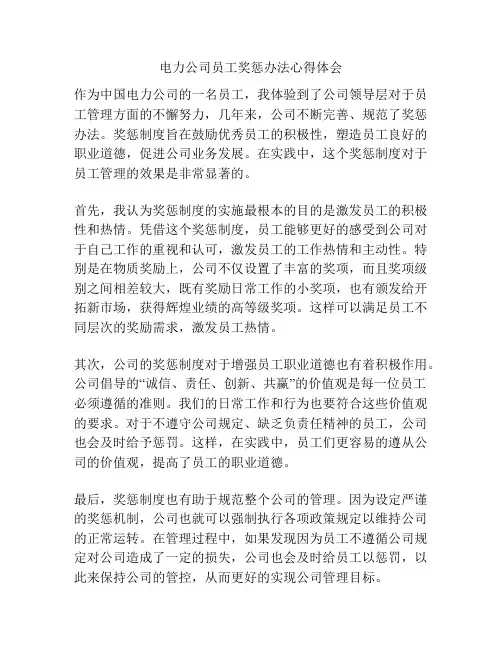 电力公司员工奖惩办法心得体会

作为中国电力公司的一名员工，我体验到了公司领导层对于员工管理方面的不懈努力，几年来，公司不断完善、规范了奖惩办法。奖惩制度旨在鼓励优秀员工的积极性，塑造员工良好的职业道德，促进公司业务发展。在实践中，这个奖惩制度对于员工管理的效果是非常显著的。

首先，我认为奖惩制度的实施最根本的目的是激发员工的积极性和热情。凭借这个奖惩制度，员工能够更好的感受到公司对于自己工作的重视和认可，激发员工的工作热情和主动性。特别是在物质奖励上，公司不仅设置了丰富的奖项，而且奖项级别之间相差较大，既有奖励日常工作的小奖项，也有颁发给开拓新市场，获得辉煌业绩的高等级奖项。这样可以满足员工不同层次的奖励需求，激发员工热情。

其次，公司的奖惩制度对于增强员工职业道德也有着积极作用。公司倡导的“诚信、责任、创新、共赢”的价值观是每一位员工必须遵循的准则。我们的日常工作和行为也要符合这些价值观的要求。对于不遵守公司规定、缺乏负责任精神的员工，公司也会及时给予惩罚。这样，在实践中，员工们更容易的遵从公司的价值观，提高了员工的职业道德。

最后，奖惩制度也有助于规范整个公司的管理。因为设定严谨的奖惩机制，公司也就可以强制执行各项政策规定以维持公司的正常运转。在管理过程中，如果发现因为员工不遵循公司规定对公司造成了一定的损失，公司也会及时给员工以惩罚，以此来保持公司的管控，从而更好的实现公司管理目标。